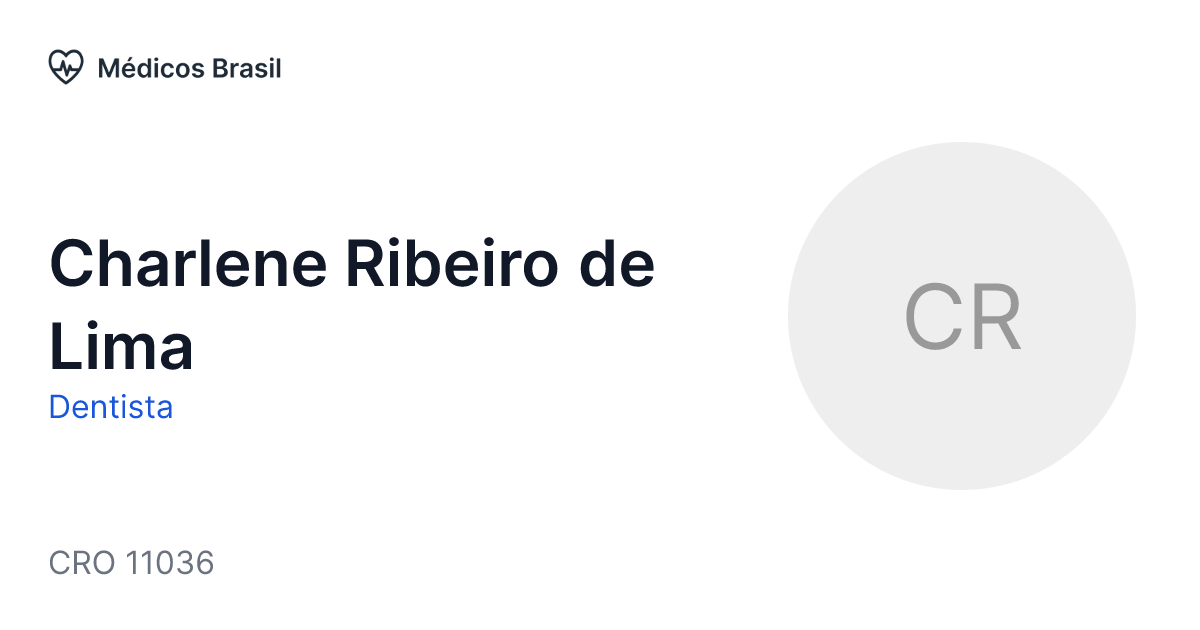 Médicos Brasil

Charlene Ribeiro de Lima

Dentista

CR

CRO 11036